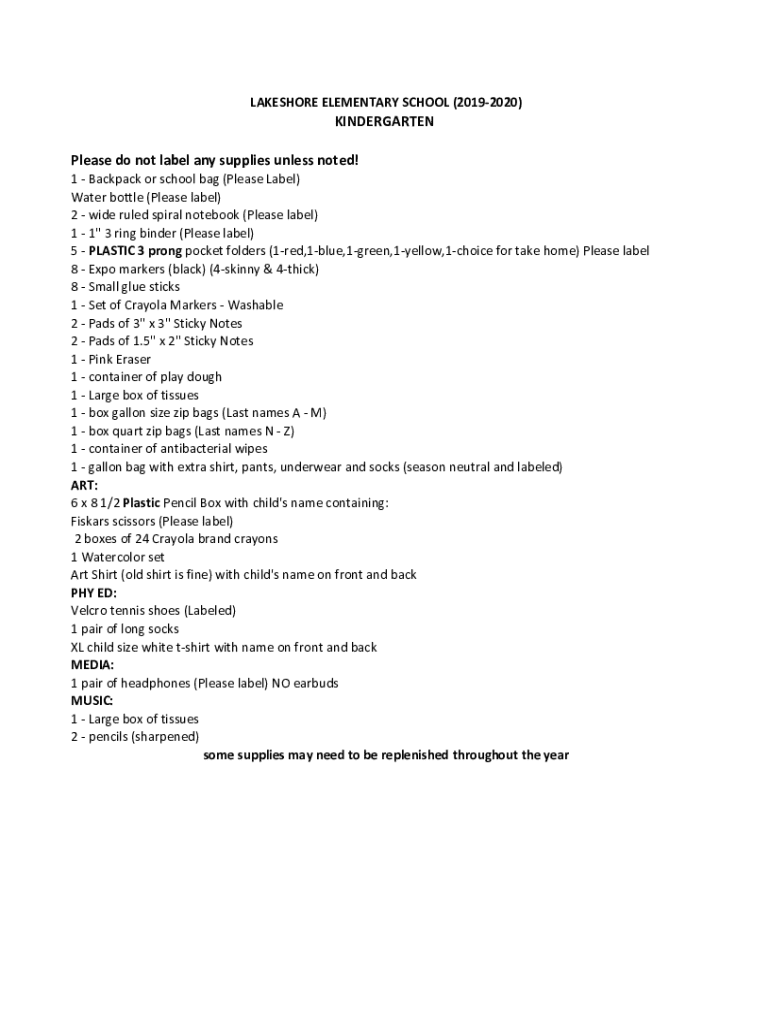 LAKESHORE ELEMENTARY SCHOOL (2019-2020)
KINDERGARTEN

Please do not label any supplies unless noted!
1 - Backpack or school bag (Please Label)
Water bottle (Please label)
2 - wide ruled spiral notebook (Please label)
1 - 1" 3 ring binder (Please label)
5 - PLASTIC 3 prong pocket folders (1-red,1-blue,1-green,1-yellow,1-choice for take home) Please label
8 - Expo markers (black) (4-skinny & 4-thick)
8 - Small glue sticks
1 - Set of Crayola Markers - Washable
2 - Pads of 3" x 3" Sticky Notes
2 - Pads of 1.5" x 2" Sticky Notes
1 - Pink Eraser
1 - container of play dough
1 - Large box of tissues
1 - box gallon size zip bags (Last names A - M)
1 - box quart zip bags (Last names N - Z)
1 - container of antibacterial wipes
1 - gallon bag with extra shirt, pants, underwear and socks (season neutral and labeled)
ART:
6 x 8 1/2 Plastic Pencil Box with child's name containing:
Fiskars scissors (Please label)
2 boxes of 24 Crayola brand crayons
1 Watercolor set
Art Shirt (old shirt is fine) with child's name on front and back
PHY ED:
Velcro tennis shoes (Labeled)
1 pair of long socks
XL child size white t-shirt with name on front and back
MEDIA:
1 pair of headphones (Please label) NO earbuds
MUSIC:
1 - Large box of tissues
2 - pencils (sharpened)
some supplies may need to be replenished throughout the year